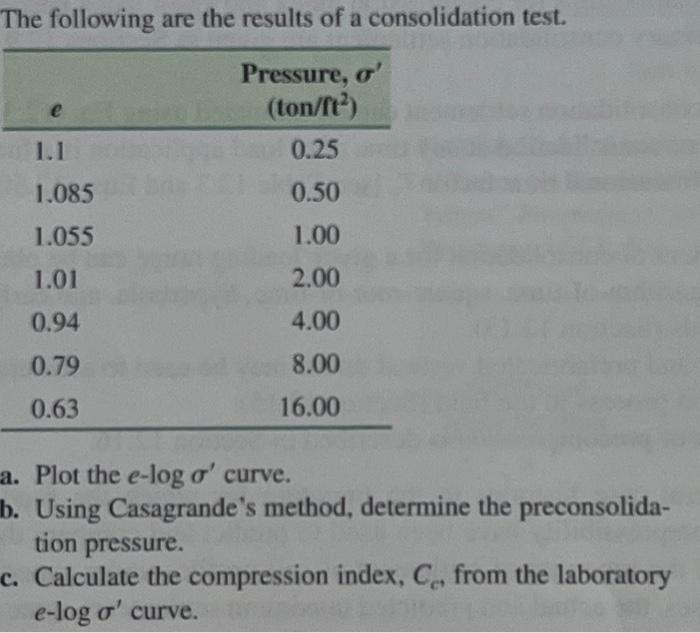 The following are the results of a consolidation test.

| $e$ | Pressure, $\sigma'$ (ton/ft$^2$) |
|---|---|
| 1.1 | 0.25 |
| 1.085 | 0.50 |
| 1.055 | 1.00 |
| 1.01 | 2.00 |
| 0.94 | 4.00 |
| 0.79 | 8.00 |
| 0.63 | 16.00 |

a. Plot the $e$-log $\sigma'$ curve.

b. Using Casagrande's method, determine the preconsolidation pressure.

c. Calculate the compression index, $C_c$, from the laboratory $e$-log $\sigma'$ curve.